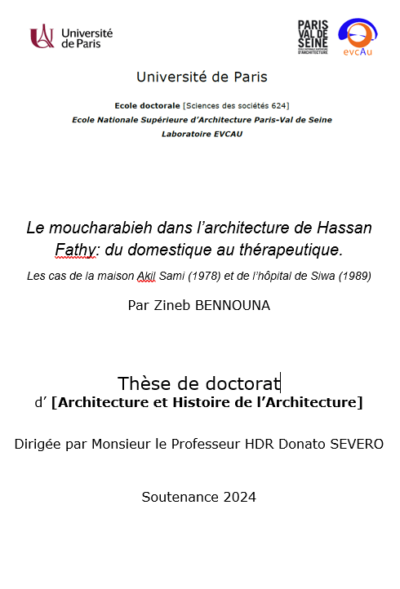 Université de Paris

PARIS VAL DE SEINE

evcAu

Université de Paris

Ecole doctorale [Sciences des sociétés 624]
Ecole Nationale Supérieure d'Architecture Paris-Val de Seine
Laboratoire EVCAU

Le moucharabieh dans l'architecture de Hassan Fathy: du domestique au thérapeutique.

Les cas de la maison Akil Sami (1978) et de l'hôpital de Siwa (1989)

Par Zineb BENNOUNA

Thèse de doctorat
d' [Architecture et Histoire de l'Architecture]

Dirigée par Monsieur le Professeur HDR Donato SEVERO

Soutenance 2024